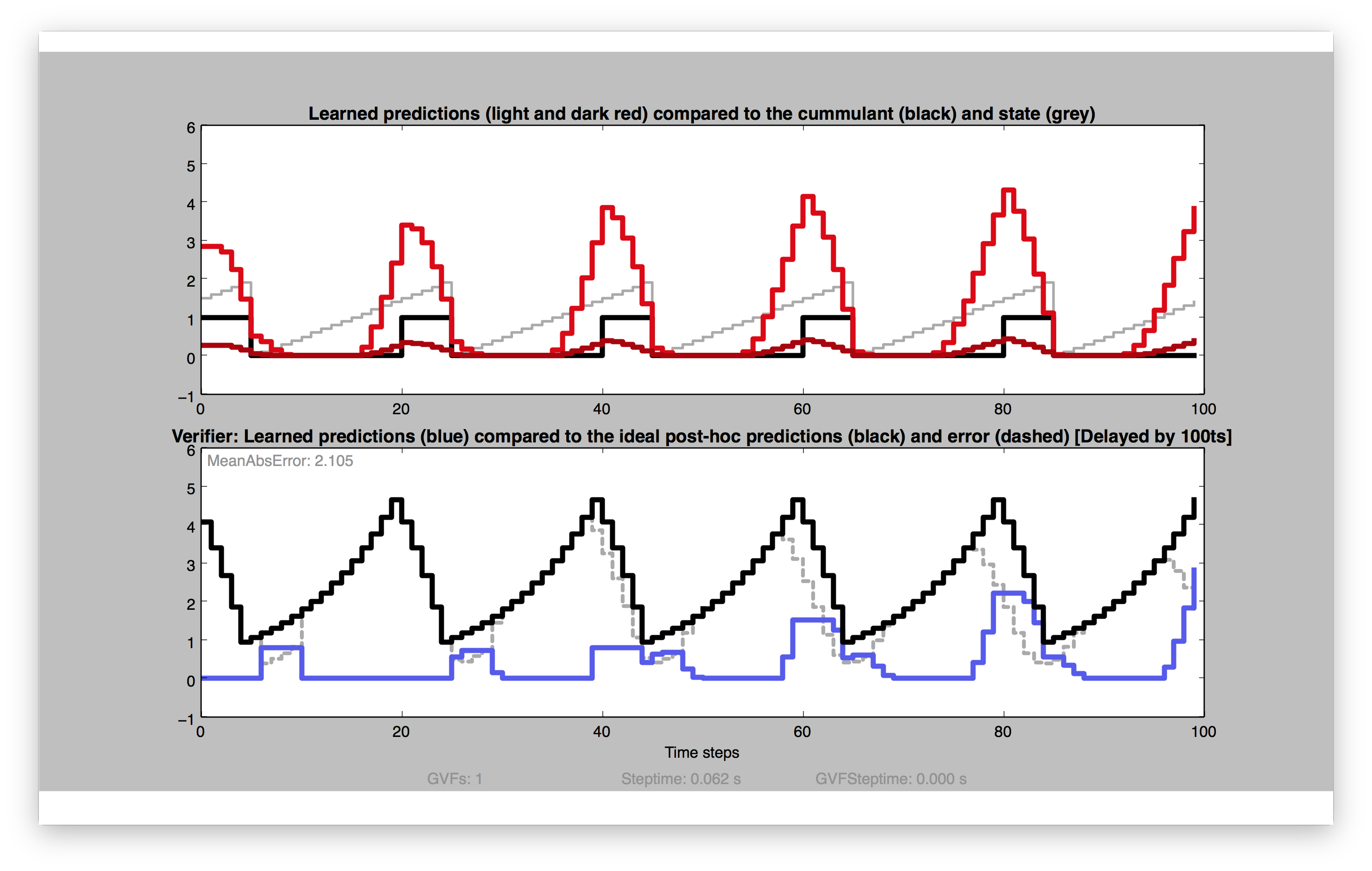 Learned predictions (light and dark red) compared to the cummulant (black) and state (grey)

6
5
4
3
2
1
0
−1
0
20
40
60
80
100

Verifier: Learned predictions (blue) compared to the ideal post-hoc predictions (black) and error (dashed) [Delayed by 100ts]

MeanAbsError: 2.105

6
5
4
3
2
1
0
−1
0
20
40
60
80
100

Time steps

GVFs: 1
Steptime: 0.062 s
GVFSteptime: 0.000 s